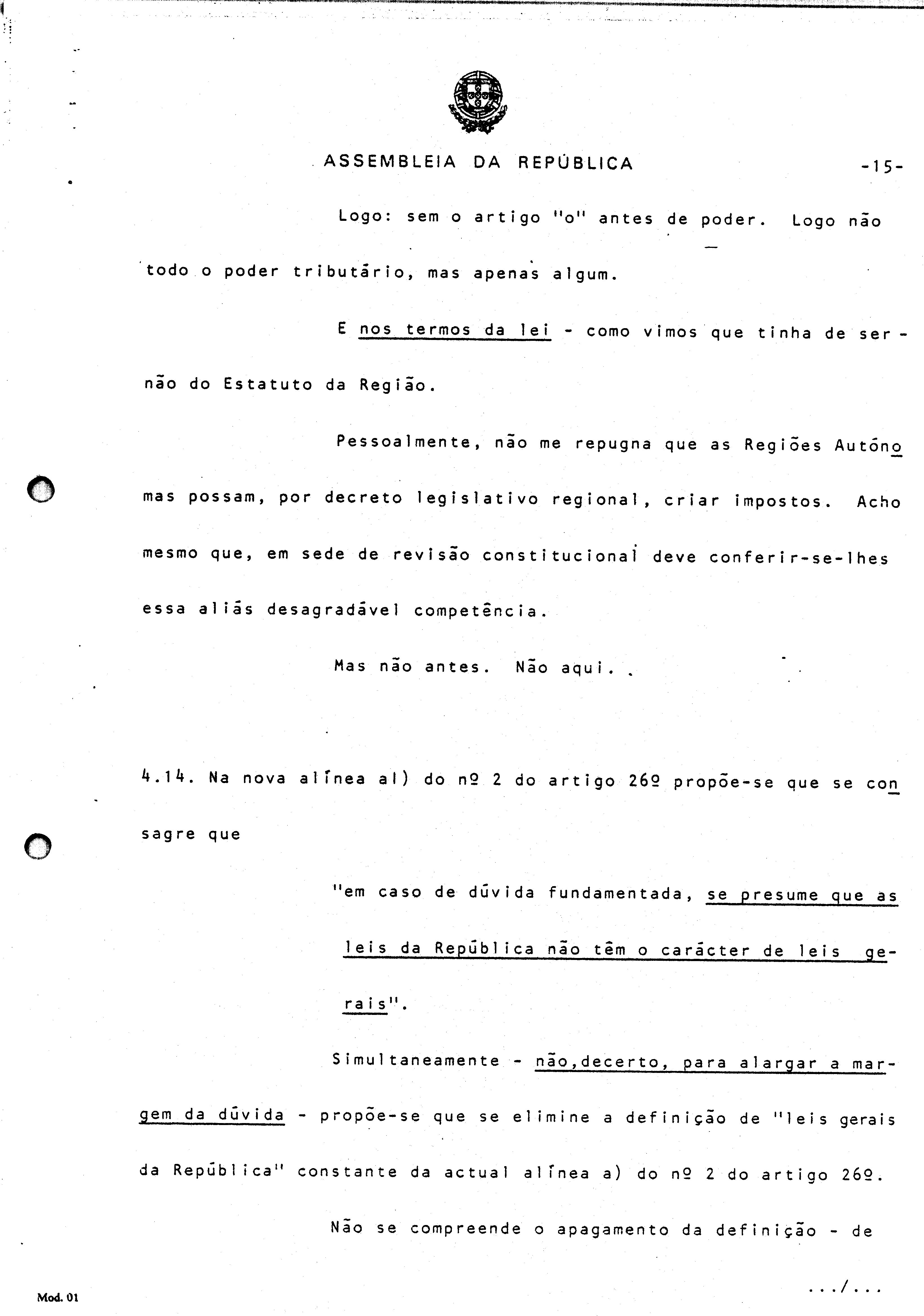 ASSEMBLEIA DA REPÚBLICA -15-

Logo: sem o artigo "o" antes de poder. Logo não todo o poder tributário, mas apenas algum.

E nos termos da lei - como vimos que tinha de ser - não do Estatuto da Região.

Pessoalmente, não me repugna que as Regiões Autónomas possam, por decreto legislativo regional, criar impostos. Acho mesmo que, em sede de revisão constitucional deve conferir-se-lhes essa aliás desagradável competência.

Mas não antes. Não aqui.

4.14. Na nova alínea al) do nº 2 do artigo 26º propõe-se que se consagre que

"em caso de dúvida fundamentada, se presume que as leis da República não têm o carácter de leis gerais".

Simultaneamente - não,decerto, para alargar a margem da dúvida - propõe-se que se elimine a definição de "leis gerais da República" constante da actual alínea a) do nº 2 do artigo 26º.

Não se compreende o apagamento da definição - de

.../...

Mod. 01